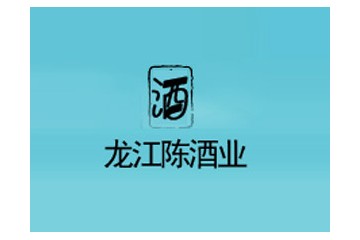 酒

龙江陈酒业